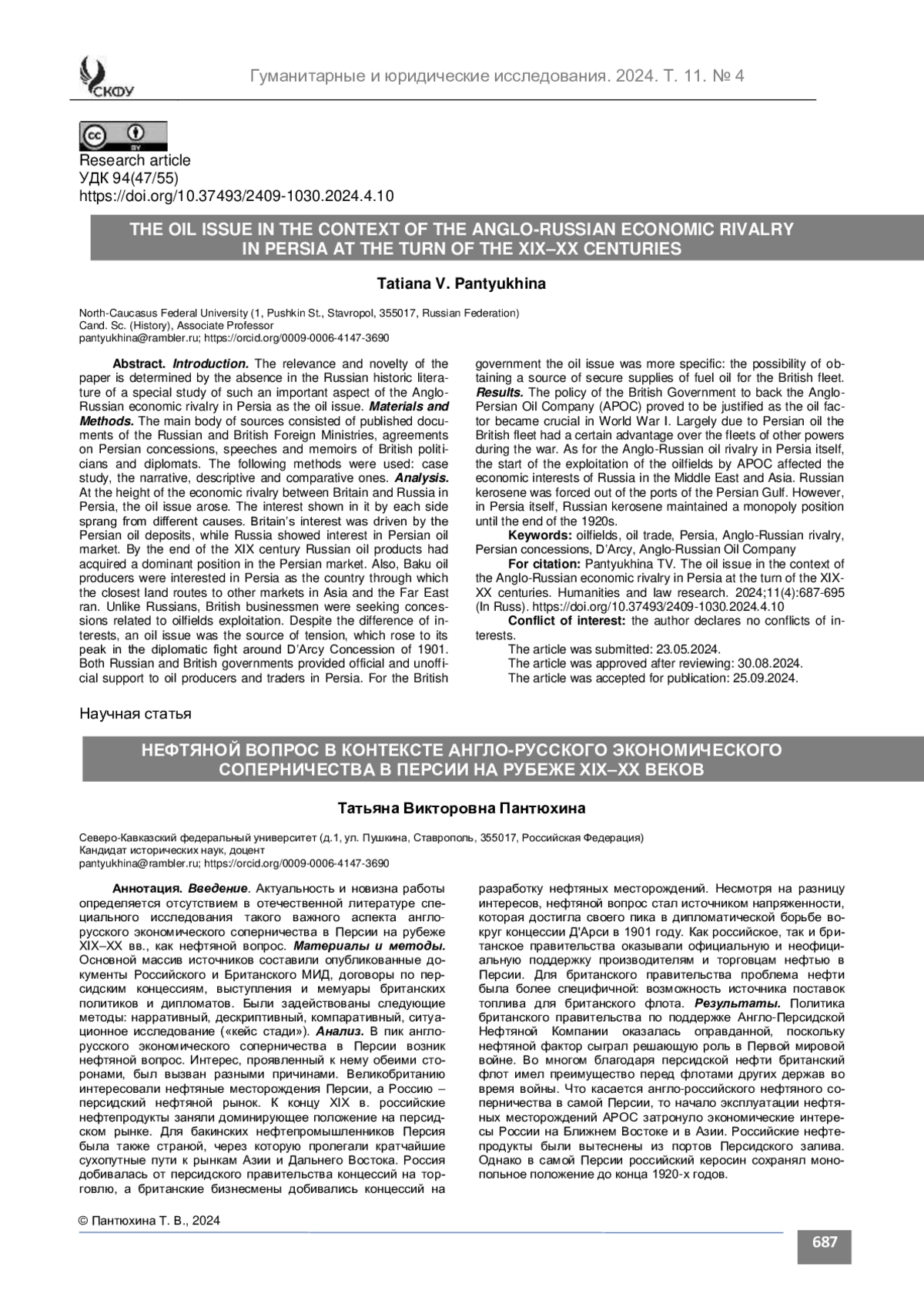 СКФУ

Гуманитарные и юридические исследования. 2024. Т. 11. № 4

cc BY

Research article
УДК 94(47/55)
https://doi.org/10.37493/2409-1030.2024.4.10

THE OIL ISSUE IN THE CONTEXT OF THE ANGLO-RUSSIAN ECONOMIC RIVALRY IN PERSIA AT THE TURN OF THE XIX–XX CENTURIES

Tatiana V. Pantyukhina

North-Caucasus Federal University (1, Pushkin St., Stavropol, 355017, Russian Federation)
Cand. Sc. (History), Associate Professor
pantyukhina@rambler.ru; https://orcid.org/0009-0006-4147-3690

Abstract. Introduction. The relevance and novelty of the paper is determined by the absence in the Russian historic literature of a special study of such an important aspect of the Anglo-Russian economic rivalry in Persia as the oil issue. Materials and Methods. The main body of sources consisted of published documents of the Russian and British Foreign Ministries, agreements on Persian concessions, speeches and memoirs of British politicians and diplomats. The following methods were used: case study, the narrative, descriptive and comparative ones. Analysis. At the height of the economic rivalry between Britain and Russia in Persia, the oil issue arose. The interest shown in it by each side sprang from different causes. Britain's interest was driven by the Persian oil deposits, while Russia showed interest in Persian oil market. By the end of the XIX century Russian oil products had acquired a dominant position in the Persian market. Also, Baku oil producers were interested in Persia as the country through which the closest land routes to other markets in Asia and the Far East ran. Unlike Russians, British businessmen were seeking concessions related to oilfields exploitation. Despite the difference of interests, an oil issue was the source of tension, which rose to its peak in the diplomatic fight around D'Arcy Concession of 1901. Both Russian and British governments provided official and unofficial support to oil producers and traders in Persia. For the British government the oil issue was more specific: the possibility of obtaining a source of secure supplies of fuel oil for the British fleet. Results. The policy of the British Government to back the Anglo-Persian Oil Company (APOC) proved to be justified as the oil factor became crucial in World War I. Largely due to Persian oil the British fleet had a certain advantage over the fleets of other powers during the war. As for the Anglo-Russian oil rivalry in Persia itself, the start of the exploitation of the oilfields by APOC affected the economic interests of Russia in the Middle East and Asia. Russian kerosene was forced out of the ports of the Persian Gulf. However, in Persia itself, Russian kerosene maintained a monopoly position until the end of the 1920s.

Keywords: oilfields, oil trade, Persia, Anglo-Russian rivalry, Persian concessions, D'Arcy, Anglo-Russian Oil Company

For citation: Pantyukhina TV. The oil issue in the context of the Anglo-Russian economic rivalry in Persia at the turn of the XIX-XX centuries. Humanities and law research. 2024;11(4):687-695 (In Russ). https://doi.org/10.37493/2409-1030.2024.4.10

Conflict of interest: the author declares no conflicts of interests.

The article was submitted: 23.05.2024.
The article was approved after reviewing: 30.08.2024.
The article was accepted for publication: 25.09.2024.

Научная статья

НЕФТЯНОЙ ВОПРОС В КОНТЕКСТЕ АНГЛО-РУССКОГО ЭКОНОМИЧЕСКОГО СОПЕРНИЧЕСТВА В ПЕРСИИ НА РУБЕЖЕ XIX–XX ВЕКОВ

Татьяна Викторовна Пантюхина

Северо-Кавказский федеральный университет (д.1, ул. Пушкина, Ставрополь, 355017, Российская Федерация)
Кандидат исторических наук, доцент
pantyukhina@rambler.ru; https://orcid.org/0009-0006-4147-3690

Аннотация. Введение. Актуальность и новизна работы определяется отсутствием в отечественной литературе специального исследования такого важного аспекта англо-русского экономического соперничества в Персии на рубеже XIX–XX вв., как нефтяной вопрос. Материалы и методы. Основной массив источников составили опубликованные документы Российского и Британского МИД, договоры по персидским концессиям, выступления и мемуары британских политиков и дипломатов. Были задействованы следующие методы: нарративный, дескриптивный, компаративный, ситуационное исследование («кейс стади»). Анализ. В пик англо-русского экономического соперничества в Персии возник нефтяной вопрос. Интерес, проявленный к нему обеими сторонами, был вызван разными причинами. Великобританию интересовали нефтяные месторождения Персии, а Россию – персидский нефтяной рынок. К концу XIX в. российские нефтепродукты заняли доминирующее положение на персидском рынке. Для бакинских нефтепромышленников Персия была также страной, через которую пролегали кратчайшие сухопутные пути к рынкам Азии и Дальнего Востока. Россия добивалась от персидского правительства концессий на торговлю, а британские бизнесмены добивались концессий на разработку нефтяных месторождений. Несмотря на разницу интересов, нефтяной вопрос стал источником напряженности, которая достигла своего пика в дипломатической борьбе вокруг концессии Д'Арси в 1901 году. Как российское, так и британское правительства оказывали официальную и неофициальную поддержку производителям и торговцам нефтью в Персии. Для британского правительства проблема нефти была более специфичной: возможность источника поставок топлива для британского флота. Результаты. Политика британского правительства по поддержке Англо-Персидской Нефтяной Компании оказалась оправданной, поскольку нефтяной фактор сыграл решающую роль в Первой мировой войне. Во многом благодаря персидской нефти британский флот имел преимущество перед флотами других держав во время войны. Что касается англо-российского нефтяного соперничества в самой Персии, то начало эксплуатации нефтяных месторождений APOC затронуло экономические интересы России на Ближнем Востоке и в Азии. Российские нефтепродукты были вытеснены из портов Персидского залива. Однако в самой Персии российский керосин сохранял монопольное положение до конца 1920-х годов.

© Пантюхина Т. В., 2024

687